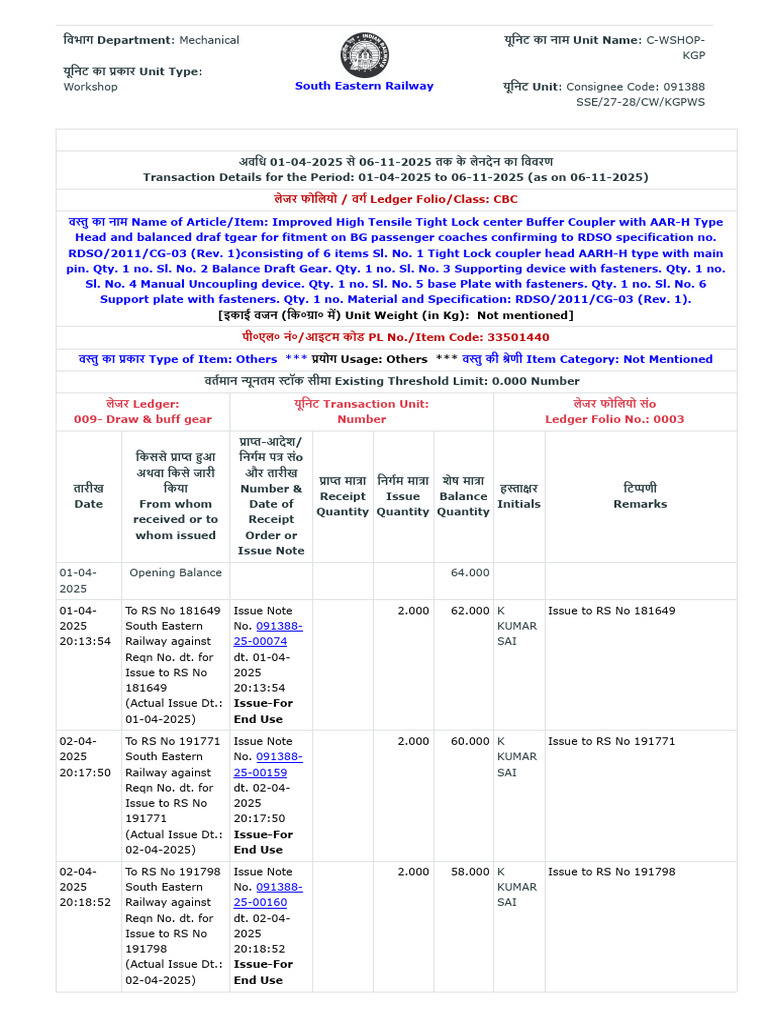 विभाग Department: Mechanical

यूनिट का प्रकार Unit Type: Workshop

South Eastern Railway

यूनिट का नाम Unit Name: C-WSHOP-KGP

यूनिट Unit: Consignee Code: 091388 SSE/27-28/CW/KGPWS

अवधि 01-04-2025 से 06-11-2025 तक के लेनदेन का विवरण
Transaction Details for the Period: 01-04-2025 to 06-11-2025 (as on 06-11-2025)

लेजर फोलियो / वर्ग Ledger Folio/Class: CBC

वस्तु का नाम Name of Article/Item: Improved High Tensile Tight Lock center Buffer Coupler with AAR-H Type Head and balanced draf tgear for fitment on BG passenger coaches confirming to RDSO specification no. RDSO/2011/CG-03 (Rev. 1)consisting of 6 items Sl. No. 1 Tight Lock coupler head AARH-H type with main pin. Qty. 1 no. Sl. No. 2 Balance Draft Gear. Qty. 1 no. Sl. No. 3 Supporting device with fasteners. Qty. 1 no. Sl. No. 4 Manual Uncoupling device. Qty. 1 no. Sl. No. 5 base Plate with fasteners. Qty. 1 no. Sl. No. 6 Support plate with fasteners. Qty. 1 no. Material and Specification: RDSO/2011/CG-03 (Rev. 1).
[इकाई वजन (कि०ग्रा० में) Unit Weight (in Kg): Not mentioned]

पी०एल० नं०/आइटम कोड PL No./Item Code: 33501440

वस्तु का प्रकार Type of Item: Others *** प्रयोग Usage: Others *** वस्तु की श्रेणी Item Category: Not Mentioned

वर्तमान न्यूनतम स्टॉक सीमा Existing Threshold Limit: 0.000 Number

लेजर Ledger: 009- Draw & buff gear

यूनिट Transaction Unit: Number

लेजर फोलियो सं० Ledger Folio No.: 0003

| तारीख Date | किससे प्राप्त हुआ अथवा किसे जारी किया From whom received or to whom issued | प्राप्त-आदेश/ निर्गम पत्र सं० और तारीख Number & Date of Receipt Order or Issue Note | प्राप्त मात्रा Receipt Quantity | निर्गम मात्रा Issue Quantity | शेष मात्रा Balance Quantity | हस्ताक्षर Initials | टिप्पणी Remarks |
|---|---|---|---|---|---|---|---|
| 01-04-2025 | Opening Balance | | | | 64.000 | | |
| 01-04-2025 20:13:54 | To RS No 181649 South Eastern Railway against Reqn No. dt. for Issue to RS No 181649 (Actual Issue Dt.: 01-04-2025) | Issue Note No. 091388-25-00074 dt. 01-04-2025 20:13:54 Issue-For End Use | | 2.000 | 62.000 | K KUMAR SAI | Issue to RS No 181649 |
| 02-04-2025 20:17:50 | To RS No 191771 South Eastern Railway against Reqn No. dt. for Issue to RS No 191771 (Actual Issue Dt.: 02-04-2025) | Issue Note No. 091388-25-00159 dt. 02-04-2025 20:17:50 Issue-For End Use | | 2.000 | 60.000 | K KUMAR SAI | Issue to RS No 191771 |
| 02-04-2025 20:18:52 | To RS No 191798 South Eastern Railway against Reqn No. dt. for Issue to RS No 191798 (Actual Issue Dt.: 02-04-2025) | Issue Note No. 091388-25-00160 dt. 02-04-2025 20:18:52 Issue-For End Use | | 2.000 | 58.000 | K KUMAR SAI | Issue to RS No 191798 |